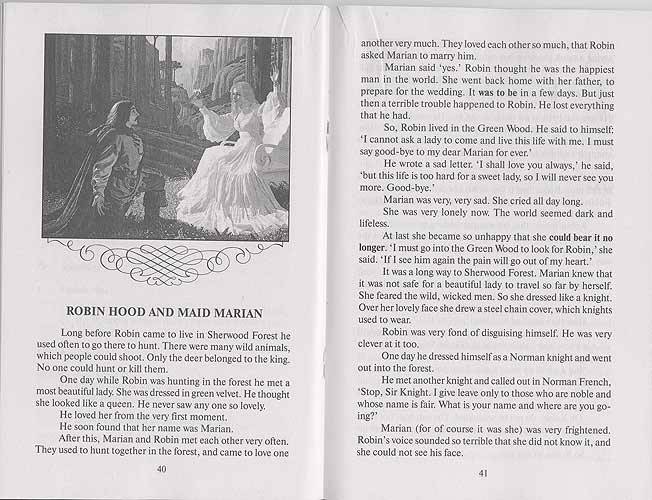 ROBIN HOOD AND MAID MARIAN

Long before Robin came to live in Sherwood Forest he used often to go there to hunt. There were many wild animals, which people could shoot. Only the deer belonged to the king. No one could hunt or kill them.

One day while Robin was hunting in the forest he met a most beautiful lady. She was dressed in green velvet. He thought she looked like a queen. He never saw any one so lovely.

He loved her from the very first moment.

He soon found that her name was Marian.

After this, Marian and Robin met each other very often. They used to hunt together in the forest, and came to love one

40

another very much. They loved each other so much, that Robin asked Marian to marry him.

Marian said 'yes.' Robin thought he was the happiest man in the world. She went back home with her father, to prepare for the wedding. It was to be in a few days. But just then a terrible trouble happened to Robin. He lost everything that he had.

So, Robin lived in the Green Wood. He said to himself: 'I cannot ask a lady to come and live this life with me. I must say good-bye to my dear Marian for ever.'

He wrote a sad letter. 'I shall love you always,' he said, 'but this life is too hard for a sweet lady, so I will never see you more. Good-bye.'

Marian was very, very sad. She cried all day long.

She was very lonely now. The world seemed dark and lifeless.

At last she became so unhappy that she could bear it no longer. 'I must go into the Green Wood to look for Robin,' she said. 'If I see him again the pain will go out of my heart.'

It was a long way to Sherwood Forest. Marian knew that it was not safe for a beautiful lady to travel so far by herself. She feared the wild, wicked men. So she dressed like a knight. Over her lovely face she drew a steel chain cover, which knights used to wear.

Robin was very fond of disguising himself. He was very clever at it too.

One day he dressed himself as a Norman knight and went out into the forest.

He met another knight and called out in Norman French, 'Stop, Sir Knight. I give leave only to those who are noble and whose name is fair. What is your name and where are you going?'

Marian (for of course it was she) was very frightened. Robin's voice sounded so terrible that she did not know it, and she could not see his face.

41